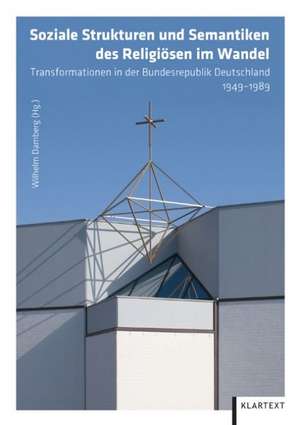 Soziale Strukturen und Semantiken des Religiösen im Wandel

Transformationen in der Bundesrepublik Deutschland 1949–1989

Wilhelm Damberg (Hg.)

KLARTEXT